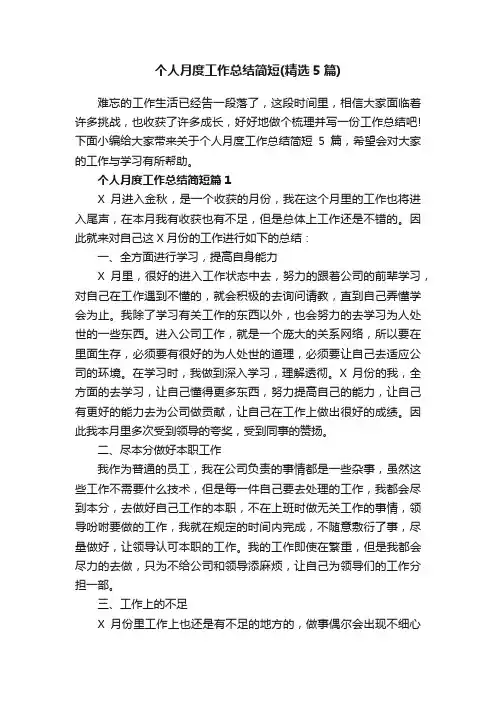 个人月度工作总结简短(精选 5 篇)

难忘的工作生活已经告一段落了，这段时间里，相信大家面临着许多挑战，也收获了许多成长，好好地做个梳理并写一份工作总结吧!下面小编给大家带来关于个人月度工作总结简短 5 篇，希望会对大家的工作与学习有所帮助。

个人月度工作总结简短篇 1

X 月进入金秋，是一个收获的月份，我在这个月里的工作也将进入尾声，在本月我有收获也有不足，但是总体上工作还是不错的。因此就来对自己这 X 月份的工作进行如下的总结：

一、全方面进行学习，提高自身能力

X 月里，很好的进入工作状态中去，努力的跟着公司的前辈学习，对自己在工作遇到不懂的，就会积极的去询问请教，直到自己弄懂学会为止。我除了学习有关工作的东西以外，也会努力的去学习为人处世的一些东西。进入公司工作，就是一个庞大的关系网络，所以要在里面生存，必须要有很好的为人处世的道理，必须要让自己去适应公司的环境。在学习时，我做到深入学习，理解透彻。X 月份的我，全方面的去学习，让自己懂得更多东西，努力提高自己的能力，让自己有更好的能力去为公司做贡献，让自己在工作上做出很好的成绩。因此我本月里多次受到领导的夸奖，受到同事的赞扬。

二、尽本分做好本职工作

我作为普通的员工，我在公司负责的事情都是一些杂事，虽然这些工作不需要什么技术，但是每一件自己要去处理的工作，我都会尽到本分，去做好自己工作的本职，不在上班时做无关工作的事情，领导吩咐要做的工作，我就在规定的时间内完成，不随意敷衍了事，尽量做好，让领导认可本职的工作。我的工作即使在繁重，但是我都会尽力的去做，只为不给公司和领导添麻烦，让自己为领导们的工作分担一部。

三、工作上的不足

X 月份里工作上也还是有不足的地方的，做事偶尔会出现不细心